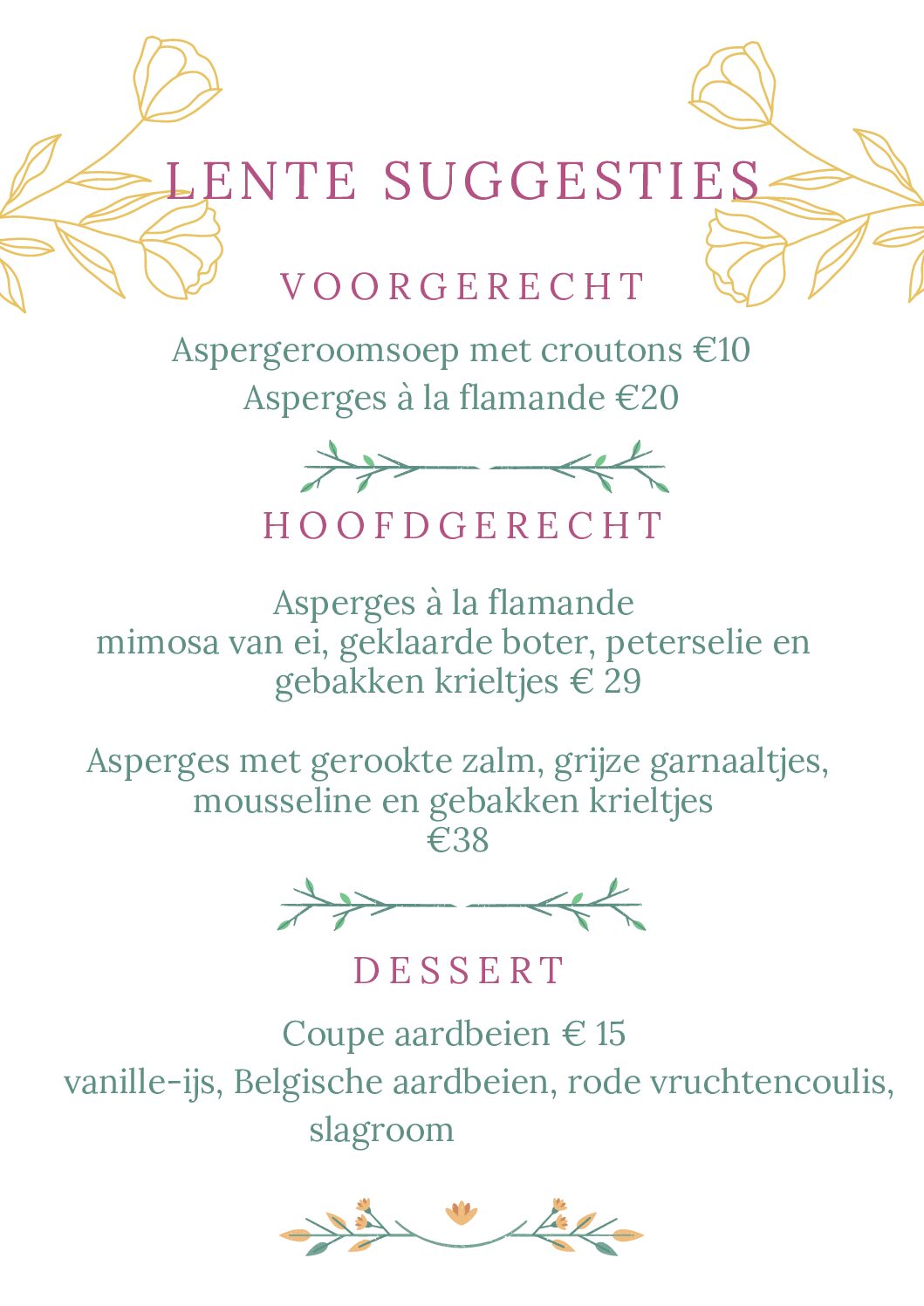 LENTE SUGGESTIES

VOORGERECHT

Aspergeroomsoep met croutons €10
Asperges à la flamande €20

HOOFDGERECHT

Asperges à la flamande
mimosa van ei, geklaarde boter, peterselie en gebakken krieltjes € 29

Asperges met gerookte zalm, grijze garnaaltjes, mousseline en gebakken krieltjes
€38

DESSERT

Coupe aardbeien € 15
vanille-ijs, Belgische aardbeien, rode vruchtencoulis, slagroom